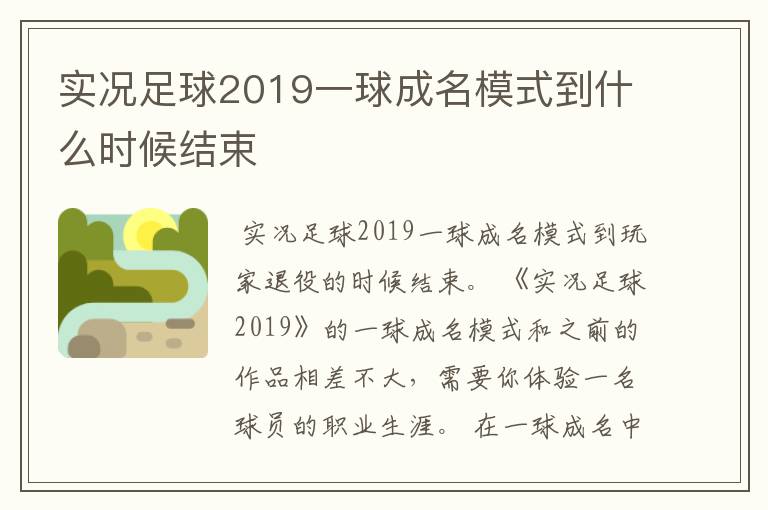 实况足球2019一球成名模式到什么时候结束

实况足球2019一球成名模式到玩家退役的时候结束。《实况足球2019》的一球成名模式和之前的作品相差不大，需要你体验一名球员的职业生涯。在一球成名中